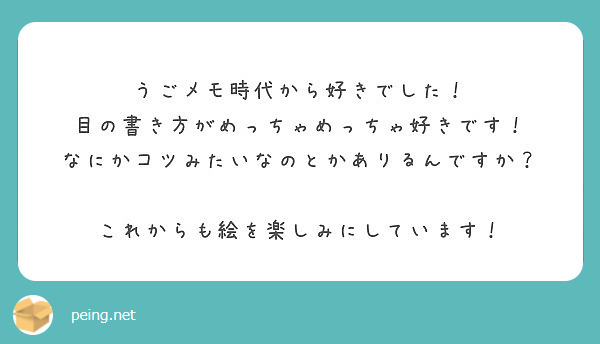 うごメモ時代から好きでした！
目の書き方がめっちゃめっちゃ好きです！
なにかコツみたいなのとかありるんですか？

これからも絵を楽しみにしています！

peing.net